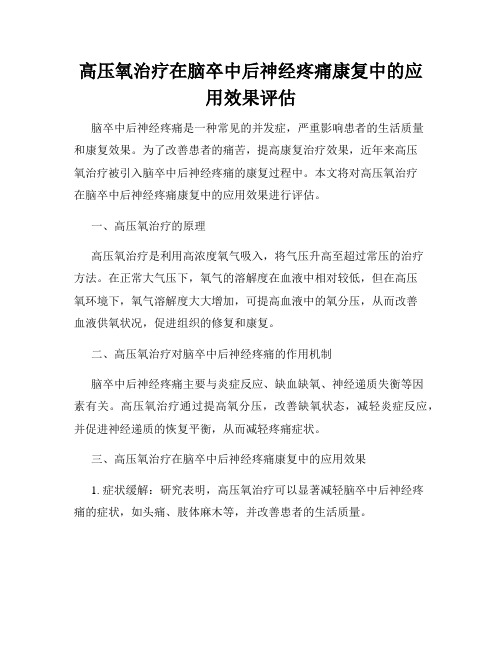 高压氧治疗在脑卒中后神经疼痛康复中的应用效果评估

脑卒中后神经疼痛是一种常见的并发症，严重影响患者的生活质量和康复效果。为了改善患者的痛苦，提高康复治疗效果，近年来高压氧治疗被引入脑卒中后神经疼痛的康复过程中。本文将对高压氧治疗在脑卒中后神经疼痛康复中的应用效果进行评估。

一、高压氧治疗的原理

高压氧治疗是利用高浓度氧气吸入，将气压升高至超过常压的治疗方法。在正常大气压下，氧气的溶解度在血液中相对较低，但在高压氧环境下，氧气溶解度大大增加，可提高血液中的氧分压，从而改善血液供氧状况，促进组织的修复和康复。

二、高压氧治疗对脑卒中后神经疼痛的作用机制

脑卒中后神经疼痛主要与炎症反应、缺血缺氧、神经递质失衡等因素有关。高压氧治疗通过提高氧分压，改善缺氧状态，减轻炎症反应，并促进神经递质的恢复平衡，从而减轻疼痛症状。

三、高压氧治疗在脑卒中后神经疼痛康复中的应用效果

1. 症状缓解：研究表明，高压氧治疗可以显著减轻脑卒中后神经疼痛的症状，如头痛、肢体麻木等，并改善患者的生活质量。